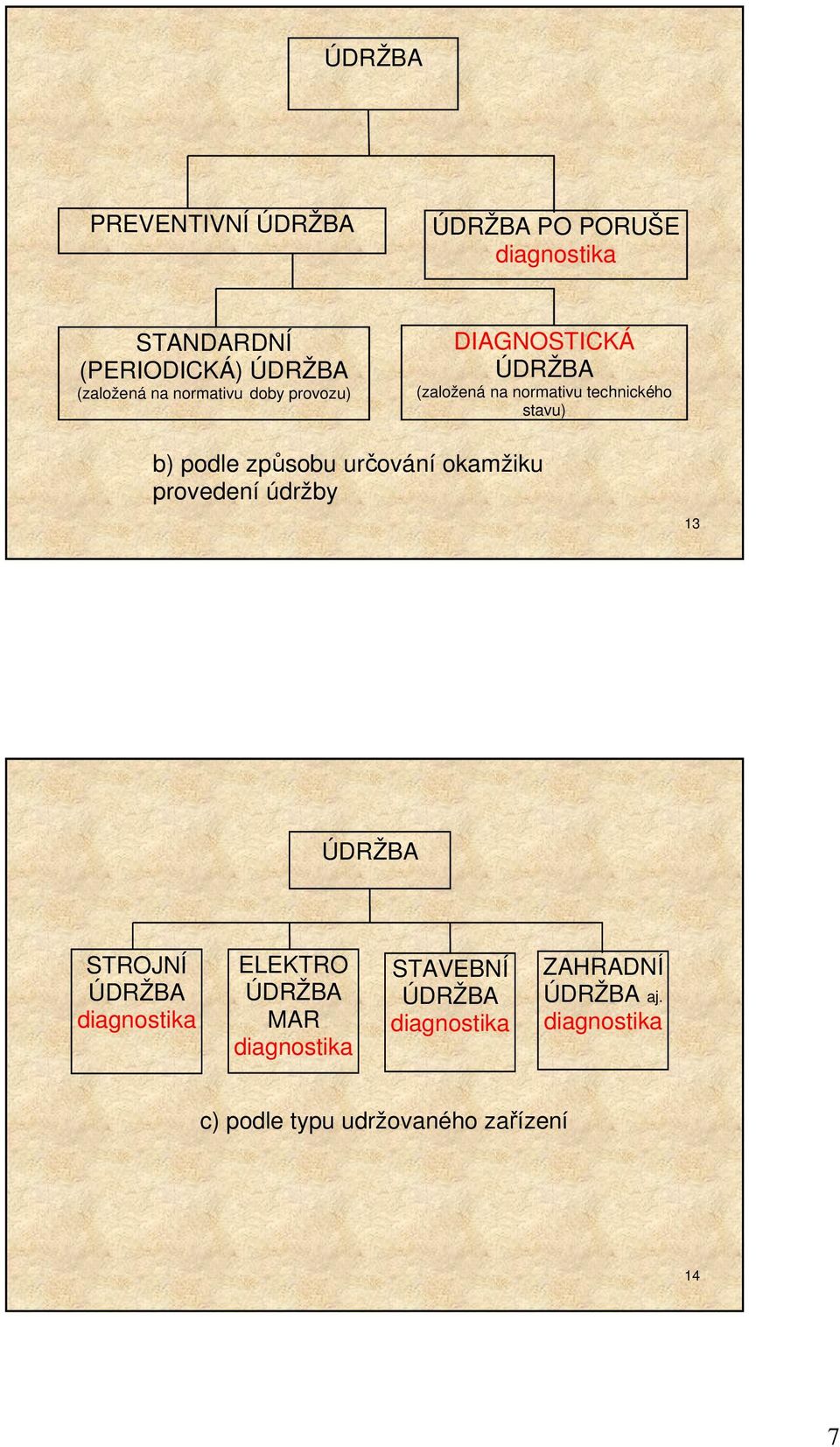 ÚDRŽBA

PREVENTIVNÍ ÚDRŽBA

ÚDRŽBA PO PORUŠE
diagnostika

STANDARDNÍ (PERIODICKÁ) ÚDRŽBA
(založená na normativu doby provozu)

DIAGNOSTICKÁ ÚDRŽBA
(založená na normativu technického stavu)

b) podle způsobu určování okamžiku provedení údržby

13

ÚDRŽBA

STROJNÍ ÚDRŽBA
diagnostika

ELEKTRO ÚDRŽBA
MAR
diagnostika

STAVEBNÍ ÚDRŽBA
diagnostika

ZAHRADNÍ ÚDRŽBA aj.
diagnostika

c) podle typu udržovaného zařízení

14

7